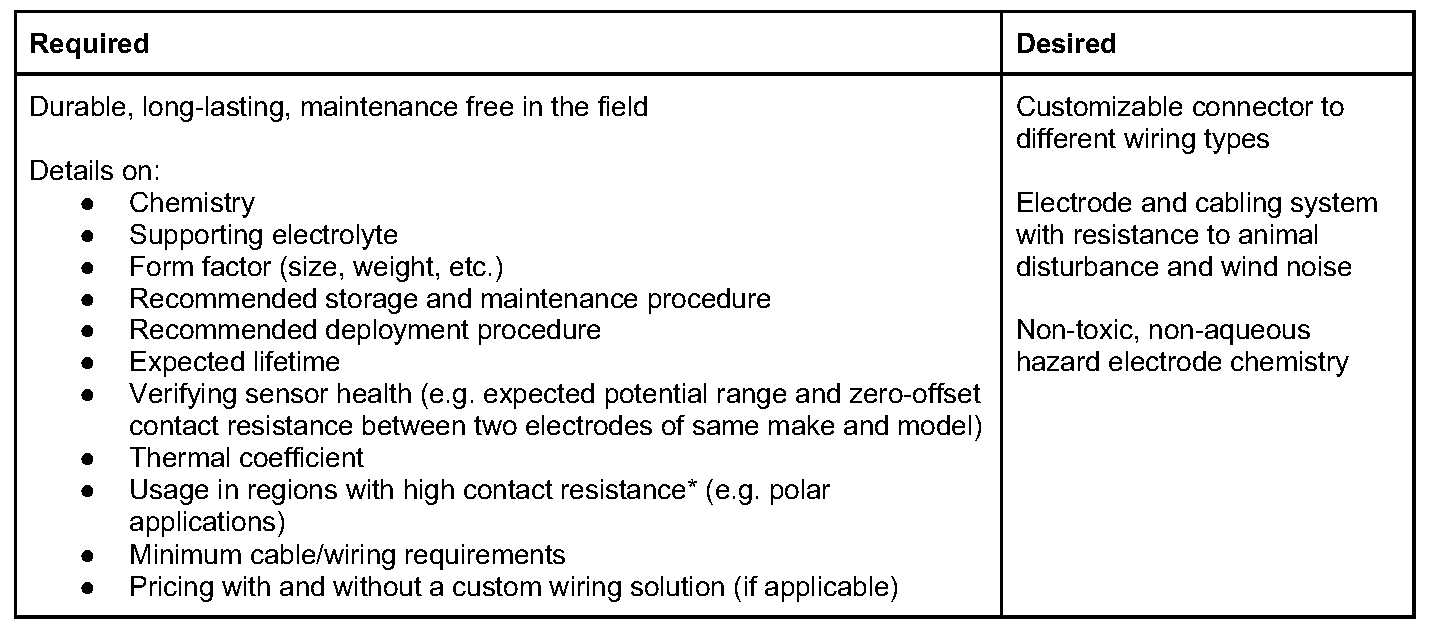 | Required | Desired |
|---|---|
| Durable, long-lasting, maintenance free in the field<br><br>Details on:<br>● Chemistry<br>● Supporting electrolyte<br>● Form factor (size, weight, etc.)<br>● Recommended storage and maintenance procedure<br>● Recommended deployment procedure<br>● Expected lifetime<br>● Verifying sensor health (e.g. expected potential range and zero-offset contact resistance between two electrodes of same make and model)<br>● Thermal coefficient<br>● Usage in regions with high contact resistance* (e.g. polar applications)<br>● Minimum cable/wiring requirements<br>● Pricing with and without a custom wiring solution (if applicable) | Customizable connector to different wiring types<br><br>Electrode and cabling system with resistance to animal disturbance and wind noise<br><br>Non-toxic, non-aqueous hazard electrode chemistry |